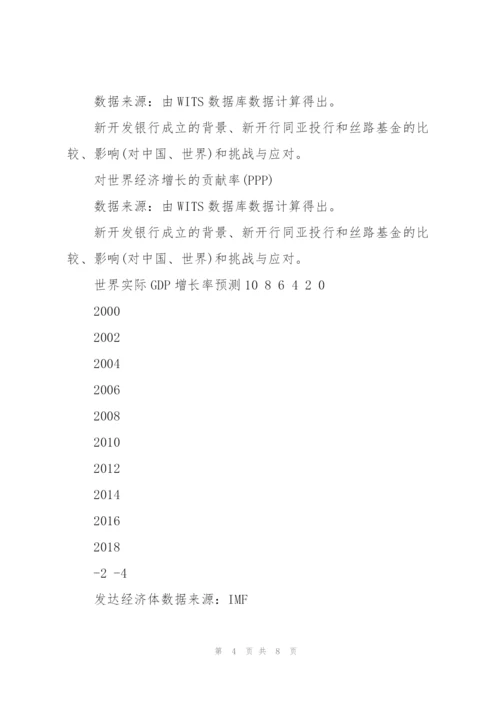 数据来源：由 WITS 数据库数据计算得出。

新开发银行成立的背景、新开行同亚投行和丝路基金的比较、影响(对中国、世界)和挑战与应对。

对世界经济增长的贡献率(PPP)

数据来源：由 WITS 数据库数据计算得出。

新开发银行成立的背景、新开行同亚投行和丝路基金的比较、影响(对中国、世界)和挑战与应对。

世界实际 GDP 增长率预测 10 8 6 4 2 0

2000

2002

2004

2006

2008

2010

2012

2014

2016

2018

-2 -4

发达经济体数据来源：IMF

第 4 页 共 8 页